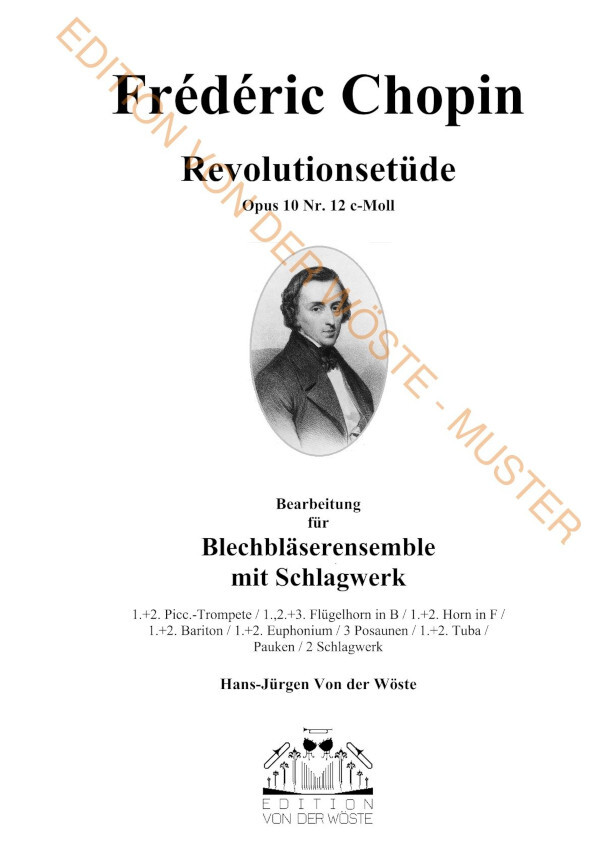 EDITION VON DER WÖSTE - MUSTER

Frédéric Chopin

Revolutionsetüde

Opus 10 Nr. 12 c-Moll

Bearbeitung
für
Blechbläserensemble
mit Schlagwerk

1.+2. Picc.-Trompete / 1.,2.+3. Flügelhorn in B / 1.+2. Horn in F / 1.+2. Bariton / 1.+2. Euphonium / 3 Posaunen / 1.+2. Tuba / Pauken / 2 Schlagwerk

Hans-Jürgen Von der Wöste

EDITION
VON DER WÖSTE